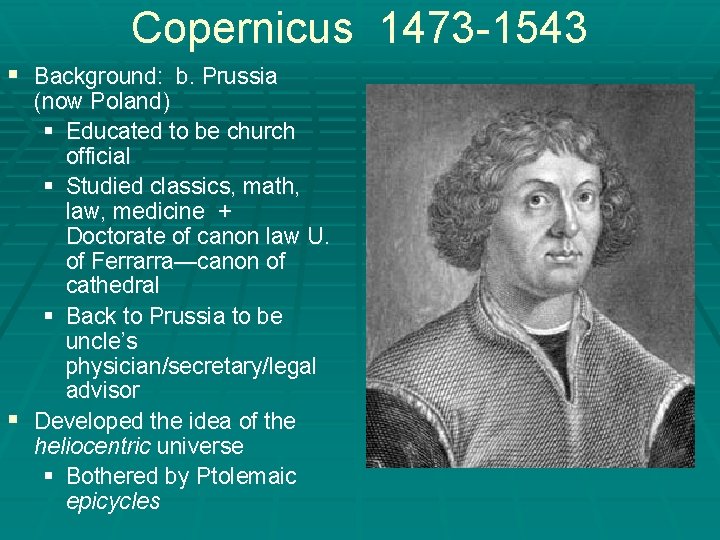 Copernicus 1473-1543

• Background: b. Prussia (now Poland)
• Educated to be church official
• Studied classics, math, law, medicine + Doctorate of canon law U. of Ferrarra—canon of cathedral
• Back to Prussia to be uncle's physician/secretary/legal advisor
• Developed the idea of the heliocentric universe
• Bothered by Ptolemaic epicycles